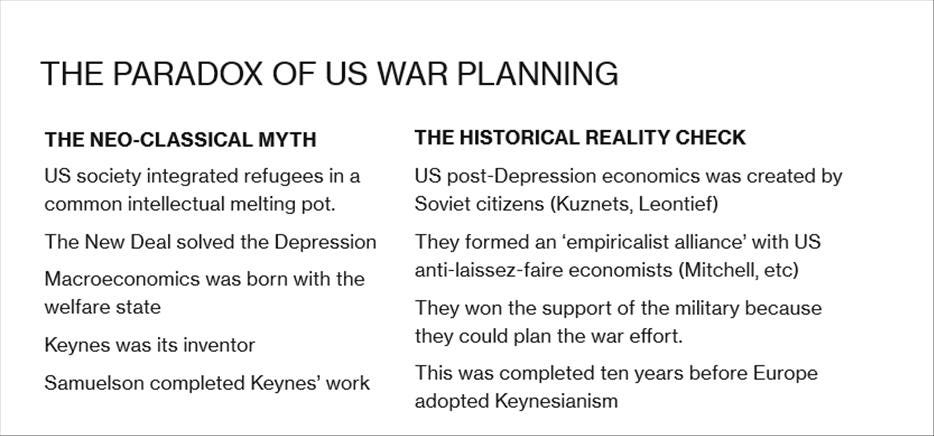 THE PARADOX OF US WAR PLANNING

THE NEO-CLASSICAL MYTH

US society integrated refugees in a common intellectual melting pot.

The New Deal solved the Depression

Macroeconomics was born with the welfare state

Keynes was its inventor

Samuelson completed Keynes' work

THE HISTORICAL REALITY CHECK

US post-Depression economics was created by Soviet citizens (Kuznets, Leontief)

They formed an 'empiricalist alliance' with US anti-laissez-faire economists (Mitchell, etc)

They won the support of the military because they could plan the war effort.

This was completed ten years before Europe adopted Keynesianism